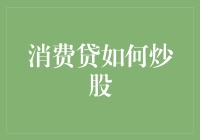 消费贷如何炒股